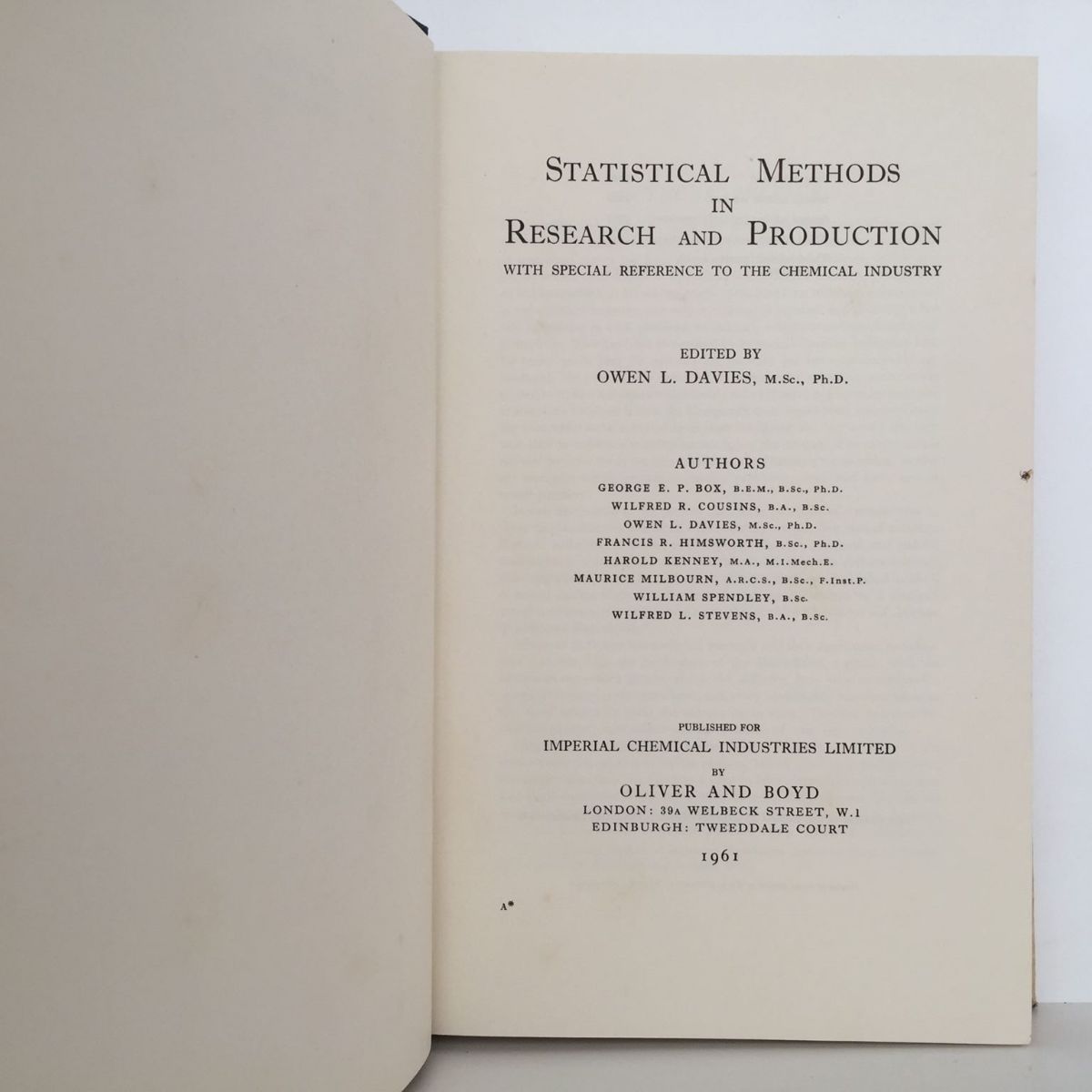 STATISTICAL METHODS
IN
RESEARCH AND PRODUCTION
WITH SPECIAL REFERENCE TO THE CHEMICAL INDUSTRY

EDITED BY
OWEN L. DAVIES, M.Sc., Ph.D.

AUTHORS
GEORGE E. P. BOX, B.E.M., B.Sc., Ph.D.
WILFRED R. COUSINS, B.A., B.Sc.
OWEN L. DAVIES, M.Sc., Ph.D.
FRANCIS R. HIMSWORTH, B.Sc., Ph.D.
HAROLD KENNEY, M.A., M.I.Mech.E.
MAURICE MILBOURN, A.R.C.S., B.Sc., F.Inst.P.
WILLIAM SPENDLEY, B.Sc.
WILFRED L. STEVENS, B.A., B.Sc.

PUBLISHED FOR
IMPERIAL CHEMICAL INDUSTRIES LIMITED
BY
OLIVER AND BOYD
LONDON: 39A WELBECK STREET, W.1
EDINBURGH: TWEEDDALE COURT
1961

A*